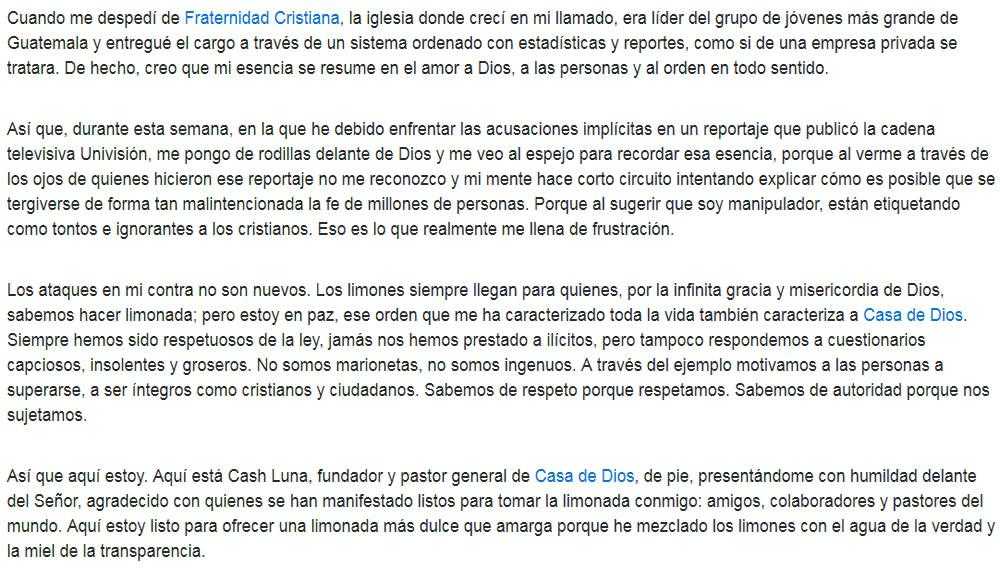 Cuando me despedí de Fraternidad Cristiana, la iglesia donde crecí en mi llamado, era líder del grupo de jóvenes más grande de Guatemala y entregué el cargo a través de un sistema ordenado con estadísticas y reportes, como si de una empresa privada se tratara. De hecho, creo que mi esencia se resume en el amor a Dios, a las personas y al orden en todo sentido.

Así que, durante esta semana, en la que he debido enfrentar las acusaciones implícitas en un reportaje que publicó la cadena televisiva Univisión, me pongo de rodillas delante de Dios y me veo al espejo para recordar esa esencia, porque al verme a través de los ojos de quienes hicieron ese reportaje no me reconozco y mi mente hace corto circuito intentando explicar cómo es posible que se tergiverse de forma tan malintencionada la fe de millones de personas. Porque al sugerir que soy manipulador, están etiquetando como tontos e ignorantes a los cristianos. Eso es lo que realmente me llena de frustración.

Los ataques en mi contra no son nuevos. Los limones siempre llegan para quienes, por la infinita gracia y misericordia de Dios, sabemos hacer limonada; pero estoy en paz, ese orden que me ha caracterizado toda la vida también caracteriza a Casa de Dios. Siempre hemos sido respetuosos de la ley, jamás nos hemos prestado a ilícitos, pero tampoco respondemos a cuestionarios capciosos, insolentes y groseros. No somos marionetas, no somos ingenuos. A través del ejemplo motivamos a las personas a superarse, a ser íntegros como cristianos y ciudadanos. Sabemos de respeto porque respetamos. Sabemos de autoridad porque nos sujetamos.

Así que aquí estoy. Aquí está Cash Luna, fundador y pastor general de Casa de Dios, de pie, presentándome con humildad delante del Señor, agradecido con quienes se han manifestado listos para tomar la limonada conmigo: amigos, colaboradores y pastores del mundo. Aquí estoy listo para ofrecer una limonada más dulce que amarga porque he mezclado los limones con el agua de la verdad y la miel de la transparencia.